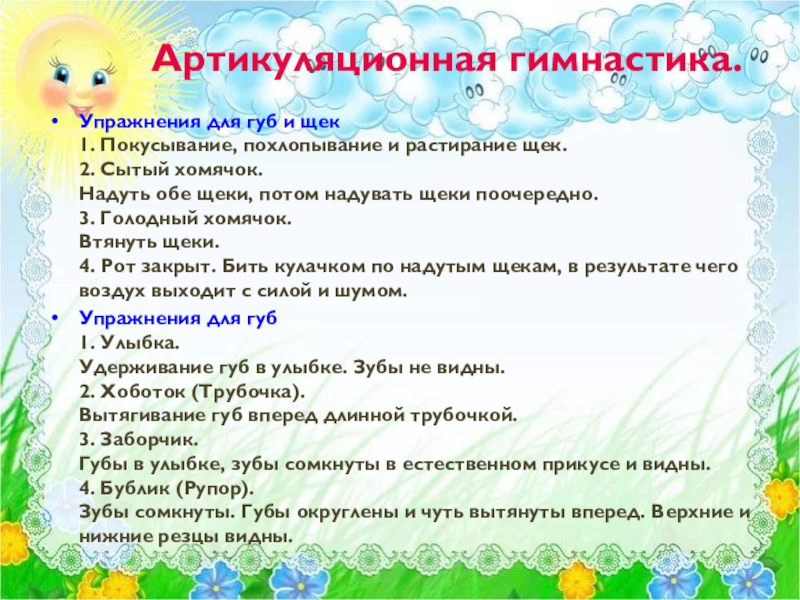 Артикуляционная гимнастика.

• Упражнения для губ и щек
1. Покусывание, похлопывание и растирание щек.
2. Сытый хомячок.
Надуть обе щеки, потом надувать щеки поочередно.
3. Голодный хомячок.
Втянуть щеки.
4. Рот закрыт. Бить кулачком по надутым щекам, в результате чего воздух выходит с силой и шумом.

• Упражнения для губ
1. Улыбка.
Удерживание губ в улыбке. Зубы не видны.
2. Хоботок (Трубочка).
Вытягивание губ вперед длинной трубочкой.
3. Заборчик.
Губы в улыбке, зубы сомкнуты в естественном прикусе и видны.
4. Бублик (Рупор).
Зубы сомкнуты. Губы округлены и чуть вытянуты вперед. Верхние и нижние резцы видны.